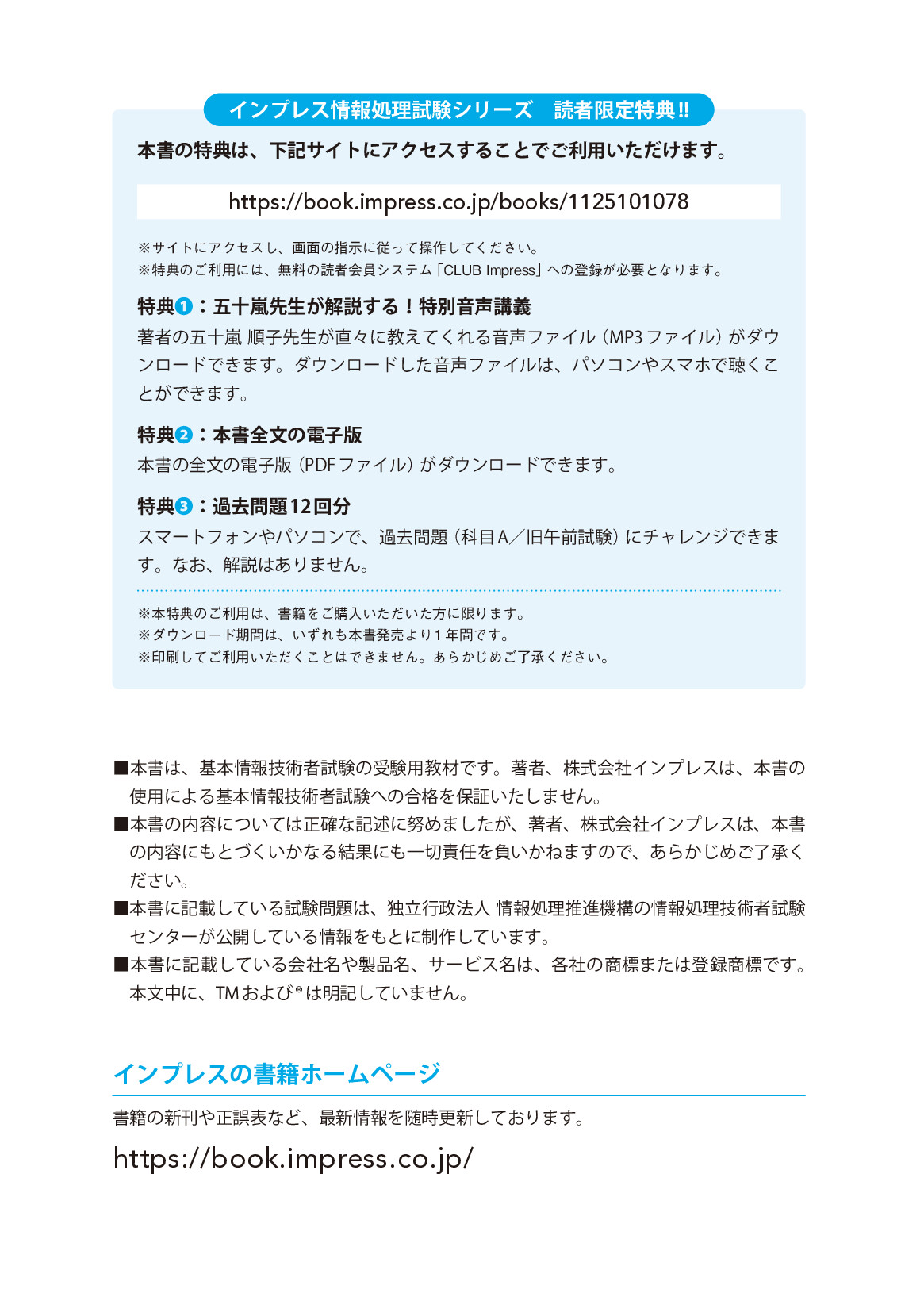 インプレス情報処理試験シリーズ　読者限定特典!!

本書の特典は、下記サイトにアクセスすることでご利用いただけます。

https://book.impress.co.jp/books/1125101078

※サイトにアクセスし、画面の指示に従って操作してください。
※特典のご利用には、無料の読者会員システム「CLUB Impress」への登録が必要となります。

特典❶：五十嵐先生が解説する！特別音声講義

著者の五十嵐 順子先生が直々に教えてくれる音声ファイル（MP3ファイル）がダウンロードできます。ダウンロードした音声ファイルは、パソコンやスマホで聴くことができます。

特典❷：本書全文の電子版

本書の全文の電子版（PDFファイル）がダウンロードできます。

特典❸：過去問題12回分

スマートフォンやパソコンで、過去問題（科目A／旧午前試験）にチャレンジできます。なお、解説はありません。

※本特典のご利用は、書籍をご購入いただいた方に限ります。
※ダウンロード期間は、いずれも本書発売より1年間です。
※印刷してご利用いただくことはできません。あらかじめご了承ください。

■本書は、基本情報技術者試験の受験用教材です。著者、株式会社インプレスは、本書の使用による基本情報技術者試験への合格を保証いたしません。
■本書の内容については正確な記述に努めましたが、著者、株式会社インプレスは、本書の内容にもとづくいかなる結果にも一切責任を負いかねますので、あらかじめご了承ください。
■本書に記載している試験問題は、独立行政法人 情報処理推進機構の情報処理技術者試験センターが公開している情報をもとに制作しています。
■本書に記載している会社名や製品名、サービス名は、各社の商標または登録商標です。本文中に、TMおよび®は明記していません。

インプレスの書籍ホームページ

書籍の新刊や正誤表など、最新情報を随時更新しております。

https://book.impress.co.jp/